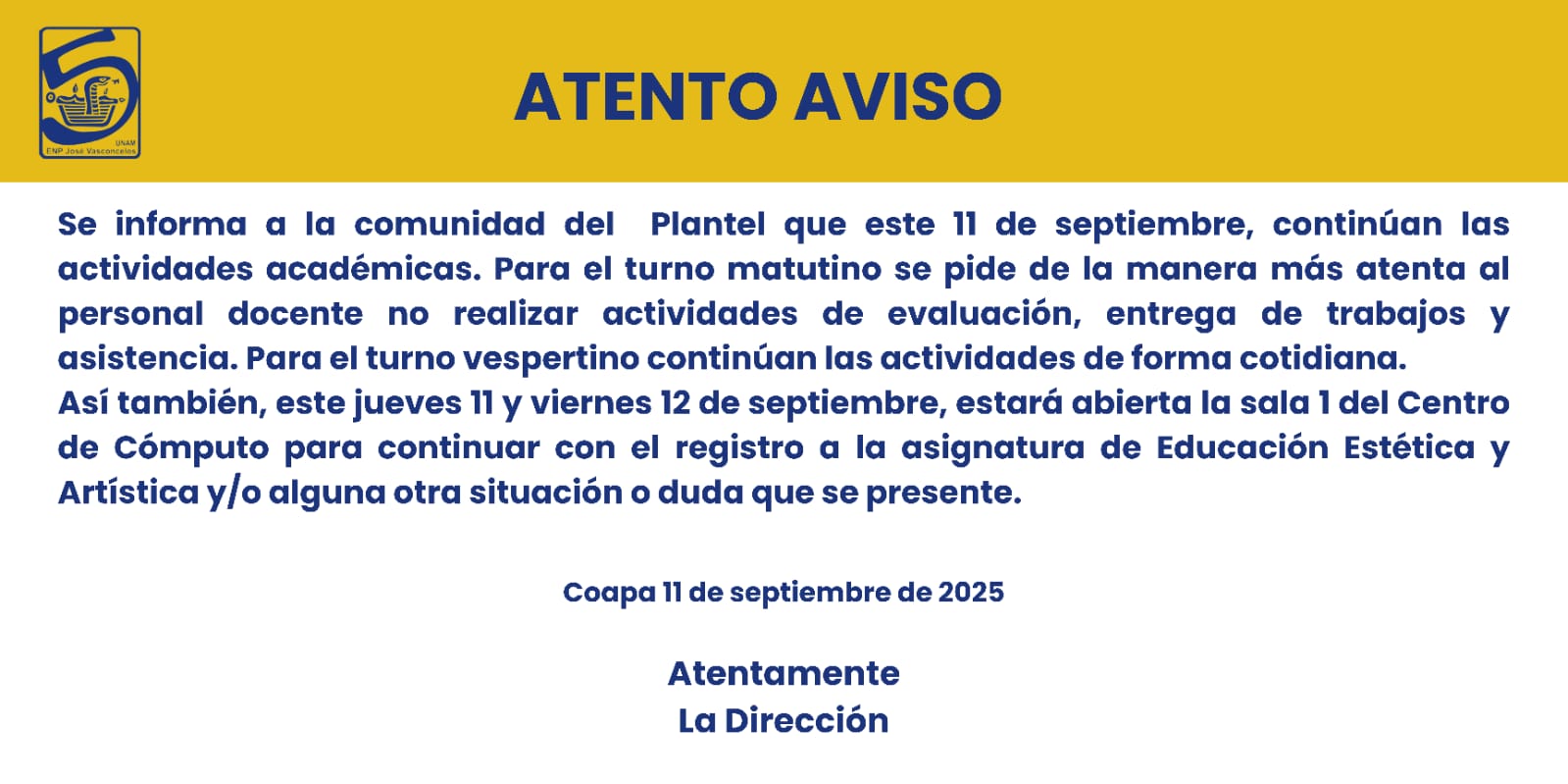 UNAM
ENP José Vasconcelos

ATENTO AVISO

Se informa a la comunidad del Plantel que este 11 de septiembre, continúan las actividades académicas. Para el turno matutino se pide de la manera más atenta al personal docente no realizar actividades de evaluación, entrega de trabajos y asistencia. Para el turno vespertino continúan las actividades de forma cotidiana.
Así también, este jueves 11 y viernes 12 de septiembre, estará abierta la sala 1 del Centro de Cómputo para continuar con el registro a la asignatura de Educación Estética y Artística y/o alguna otra situación o duda que se presente.

Coapa 11 de septiembre de 2025

Atentamente
La Dirección